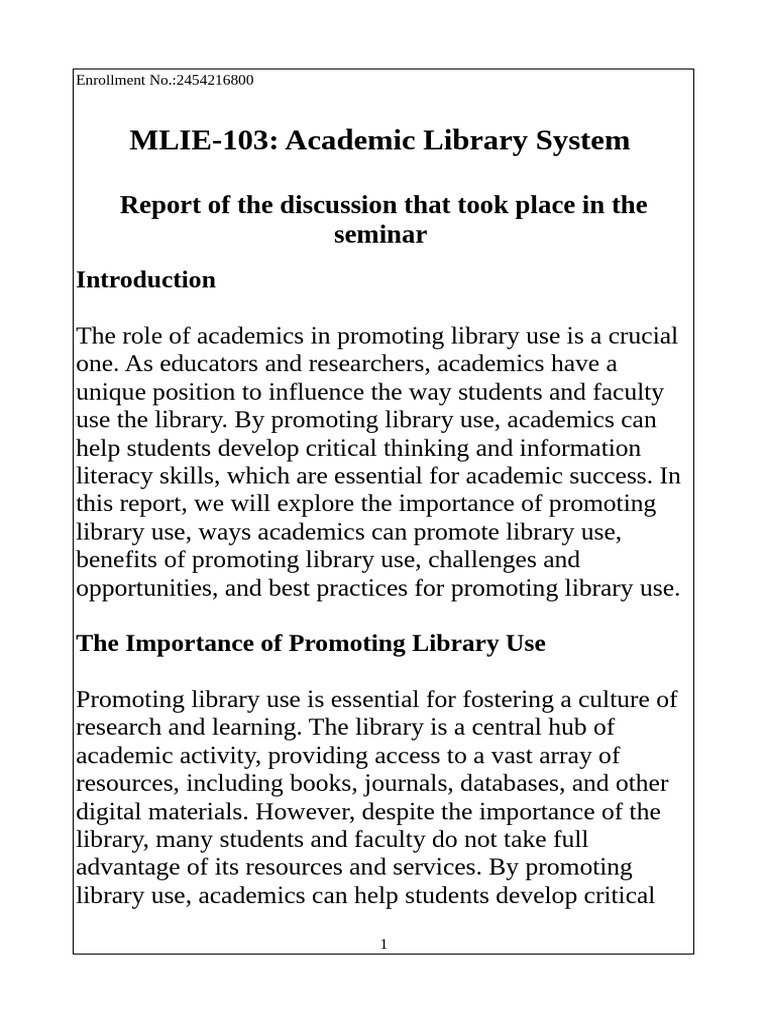 Enrollment No.:2454216800

MLIE-103: Academic Library System

Report of the discussion that took place in the seminar

Introduction

The role of academics in promoting library use is a crucial one. As educators and researchers, academics have a unique position to influence the way students and faculty use the library. By promoting library use, academics can help students develop critical thinking and information literacy skills, which are essential for academic success. In this report, we will explore the importance of promoting library use, ways academics can promote library use, benefits of promoting library use, challenges and opportunities, and best practices for promoting library use.

The Importance of Promoting Library Use

Promoting library use is essential for fostering a culture of research and learning. The library is a central hub of academic activity, providing access to a vast array of resources, including books, journals, databases, and other digital materials. However, despite the importance of the library, many students and faculty do not take full advantage of its resources and services. By promoting library use, academics can help students develop critical

1